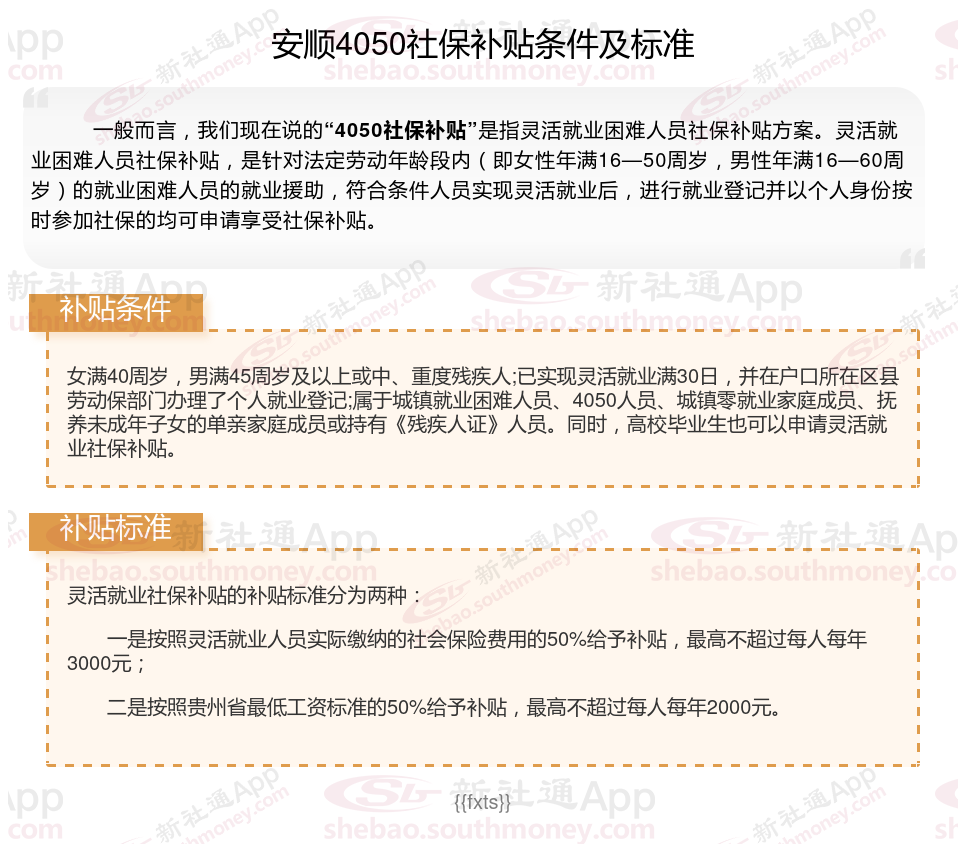 安顺4050社保补贴条件及标准

一般而言，我们现在说的“4050社保补贴”是指灵活就业困难人员社保补贴方案。灵活就业困难人员社保补贴，是针对法定劳动年龄段内（即女性年满16—50周岁，男性年满16—60周岁）的就业困难人员的就业援助，符合条件人员实现灵活就业后，进行就业登记并以个人身份按时参加社保的均可申请享受社保补贴。

补贴条件

女满40周岁，男满45周岁及以上或中、重度残疾人;已实现灵活就业满30日，并在户口所在区县劳动保部门办理了个人就业登记;属于城镇就业困难人员、4050人员、城镇零就业家庭成员、抚养未成年子女的单亲家庭成员或持有《残疾人证》人员。同时，高校毕业生也可以申请灵活就业社保补贴。

补贴标准

灵活就业社保补贴的补贴标准分为两种：

一是按照灵活就业人员实际缴纳的社会保险费用的50%给予补贴，最高不超过每人每年3000元；

二是按照贵州省最低工资标准的50%给予补贴，最高不超过每人每年2000元。

{{fxts}}

新社通App
shebao.southmoney.com